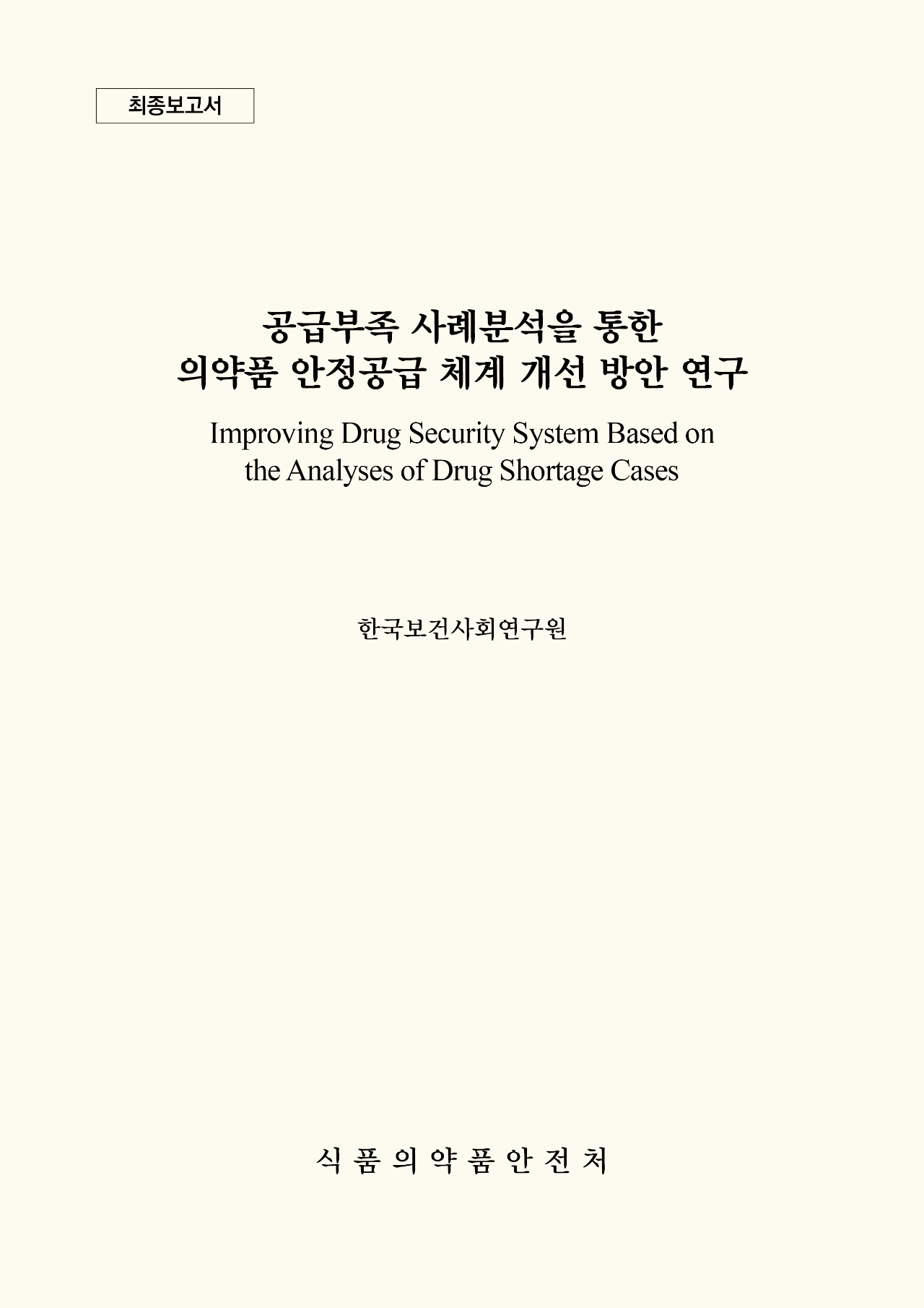 최종보고서

공급부족 사례분석을 통한
의약품 안정공급 체계 개선 방안 연구

Improving Drug Security System Based on the Analyses of Drug Shortage Cases

한국보건사회연구원

식 품 의 약 품 안 전 처